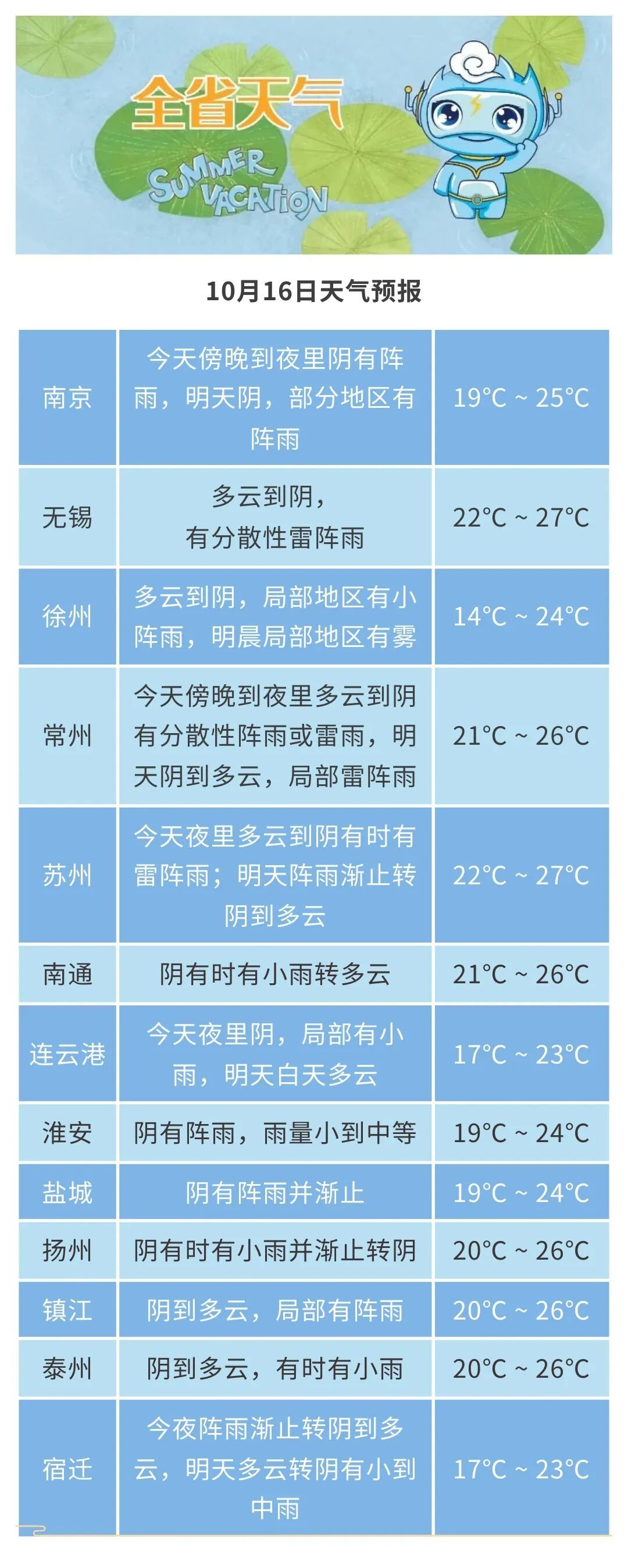 全省天气

SUMMER VACATION

10月16日天气预报

| 南京 | 今天傍晚到夜里阴有阵雨，明天阴，部分地区有阵雨 | 19°C ~ 25°C |
|---|---|---|
| 无锡 | 多云到阴，有分散性雷阵雨 | 22°C ~ 27°C |
| 徐州 | 多云到阴，局部地区有小阵雨，明晨局部地区有雾 | 14°C ~ 24°C |
| 常州 | 今天傍晚到夜里多云到阴有分散性阵雨或雷雨，明天阴到多云，局部雷阵雨 | 21°C ~ 26°C |
| 苏州 | 今天夜里多云到阴有时有雷阵雨；明天阵雨渐止转阴到多云 | 22°C ~ 27°C |
| 南通 | 阴有时有小雨转多云 | 21°C ~ 26°C |
| 连云港 | 今天夜里阴，局部有小雨，明天白天多云 | 17°C ~ 23°C |
| 淮安 | 阴有阵雨，雨量小到中等 | 19°C ~ 24°C |
| 盐城 | 阴有阵雨并渐止 | 19°C ~ 24°C |
| 扬州 | 阴有时有小雨并渐止转阴 | 20°C ~ 26°C |
| 镇江 | 阴到多云，局部有阵雨 | 20°C ~ 26°C |
| 泰州 | 阴到多云，有时有小雨 | 20°C ~ 26°C |
| 宿迁 | 今夜阵雨渐止转阴到多云，明天多云转阴有小到中雨 | 17°C ~ 23°C |